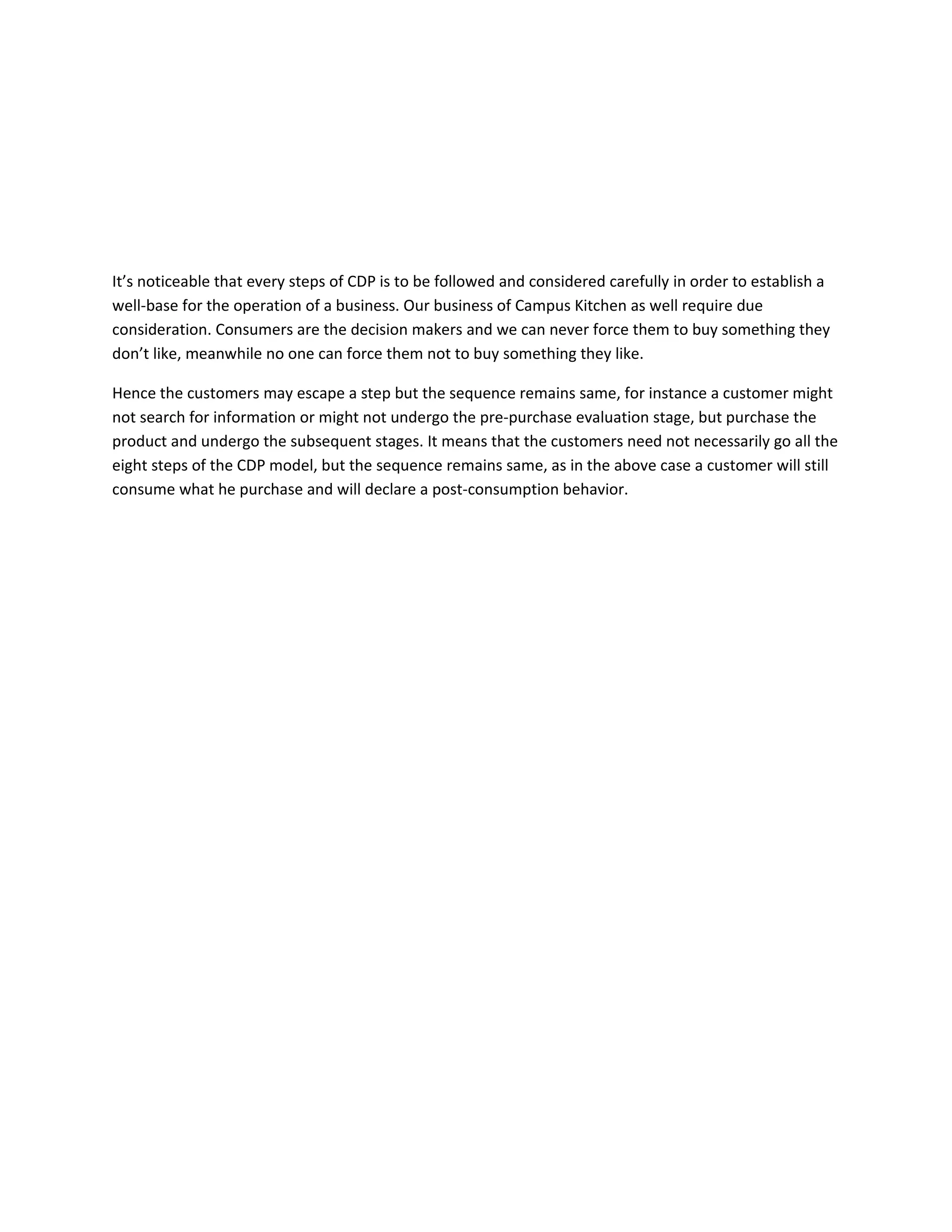 It’s noticeable that every steps of CDP is to be followed and considered carefully in order to establish a well-base for the operation of a business. Our business of Campus Kitchen as well require due consideration. Consumers are the decision makers and we can never force them to buy something they don’t like, meanwhile no one can force them not to buy something they like.

Hence the customers may escape a step but the sequence remains same, for instance a customer might not search for information or might not undergo the pre-purchase evaluation stage, but purchase the product and undergo the subsequent stages. It means that the customers need not necessarily go all the eight steps of the CDP model, but the sequence remains same, as in the above case a customer will still consume what he purchase and will declare a post-consumption behavior.